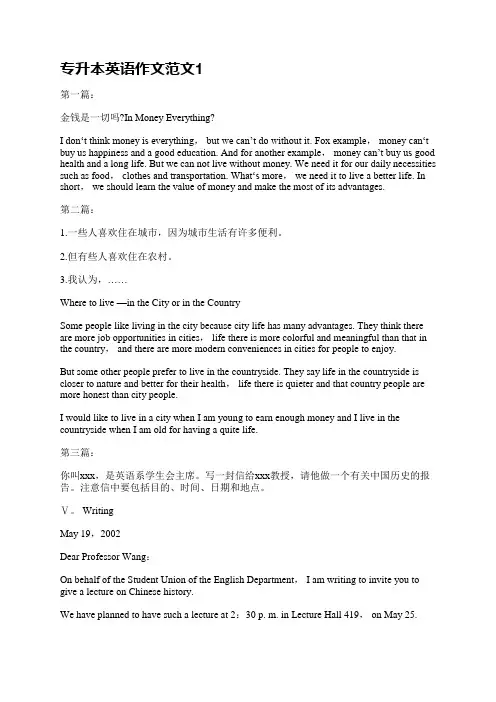 专升本英语作文范文1

第一篇：

金钱是一切吗?In Money Everything?

I don‘t think money is everything， but we can’t do without it. Fox example， money can‘t buy us happiness and a good education. And for another example， money can’t buy us good health and a long life. But we can not live without money. We need it for our daily necessities such as food， clothes and transportation. What‘s more， we need it to live a better life. In short， we should learn the value of money and make the most of its advantages.

第二篇：

1.一些人喜欢住在城市，因为城市生活有许多便利。

2.但有些人喜欢住在农村。

3.我认为，……

Where to live —in the City or in the Country

Some people like living in the city because city life has many advantages. They think there are more job opportunities in cities， life there is more colorful and meaningful than that in the country， and there are more modern conveniences in cities for people to enjoy.

But some other people prefer to live in the countryside. They say life in the countryside is closer to nature and better for their health， life there is quieter and that country people are more honest than city people.

I would like to live in a city when I am young to earn enough money and I live in the countryside when I am old for having a quite life.

第三篇：

你叫xxx，是英语系学生会主席。写一封信给xxx教授，请他做一个有关中国历史的报告。注意信中要包括目的、时间、日期和地点。

Ⅴ。 Writing

May 19，2002

Dear Professor Wang：

On behalf of the Student Union of the English Department， I am writing to invite you to give a lecture on Chinese history.

We have planned to have such a lecture at 2：30 p. m. in Lecture Hall 419， on May 25.